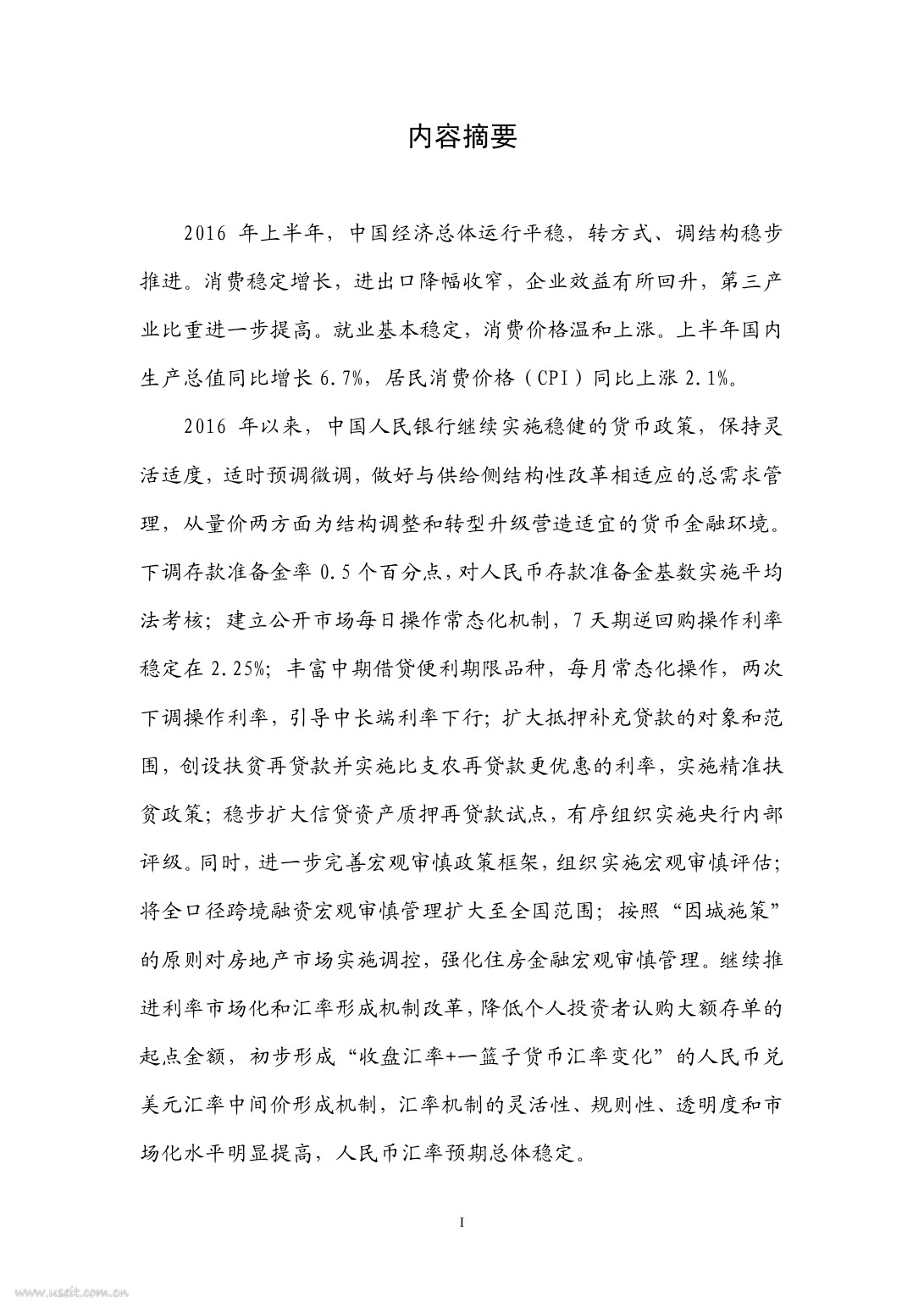 内容摘要

2016 年上半年，中国经济总体运行平稳，转方式、调结构稳步推进。消费稳定增长，进出口降幅收窄，企业效益有所回升，第三产业比重进一步提高。就业基本稳定，消费价格温和上涨。上半年国内生产总值同比增长 6.7%，居民消费价格（CPI）同比上涨 2.1%。

2016 年以来，中国人民银行继续实施稳健的货币政策，保持灵活适度，适时预调微调，做好与供给侧结构性改革相适应的总需求管理，从量价两方面为结构调整和转型升级营造适宜的货币金融环境。下调存款准备金率 0.5 个百分点，对人民币存款准备金基数实施平均法考核；建立公开市场每日操作常态化机制，7 天期逆回购操作利率稳定在 2.25%；丰富中期借贷便利期限品种，每月常态化操作，两次下调操作利率，引导中长端利率下行；扩大抵押补充贷款的对象和范围，创设扶贫再贷款并实施比支农再贷款更优惠的利率，实施精准扶贫政策；稳步扩大信贷资产质押再贷款试点，有序组织实施央行内部评级。同时，进一步完善宏观审慎政策框架，组织实施宏观审慎评估；将全口径跨境融资宏观审慎管理扩大至全国范围；按照“因城施策”的原则对房地产市场实施调控，强化住房金融宏观审慎管理。继续推进利率市场化和汇率形成机制改革，降低个人投资者认购大额存单的起点金额，初步形成“收盘汇率+一篮子货币汇率变化”的人民币兑美元汇率中间价形成机制，汇率机制的灵活性、规则性、透明度和市场化水平明显提高，人民币汇率预期总体稳定。

I

www.useit.com.cn